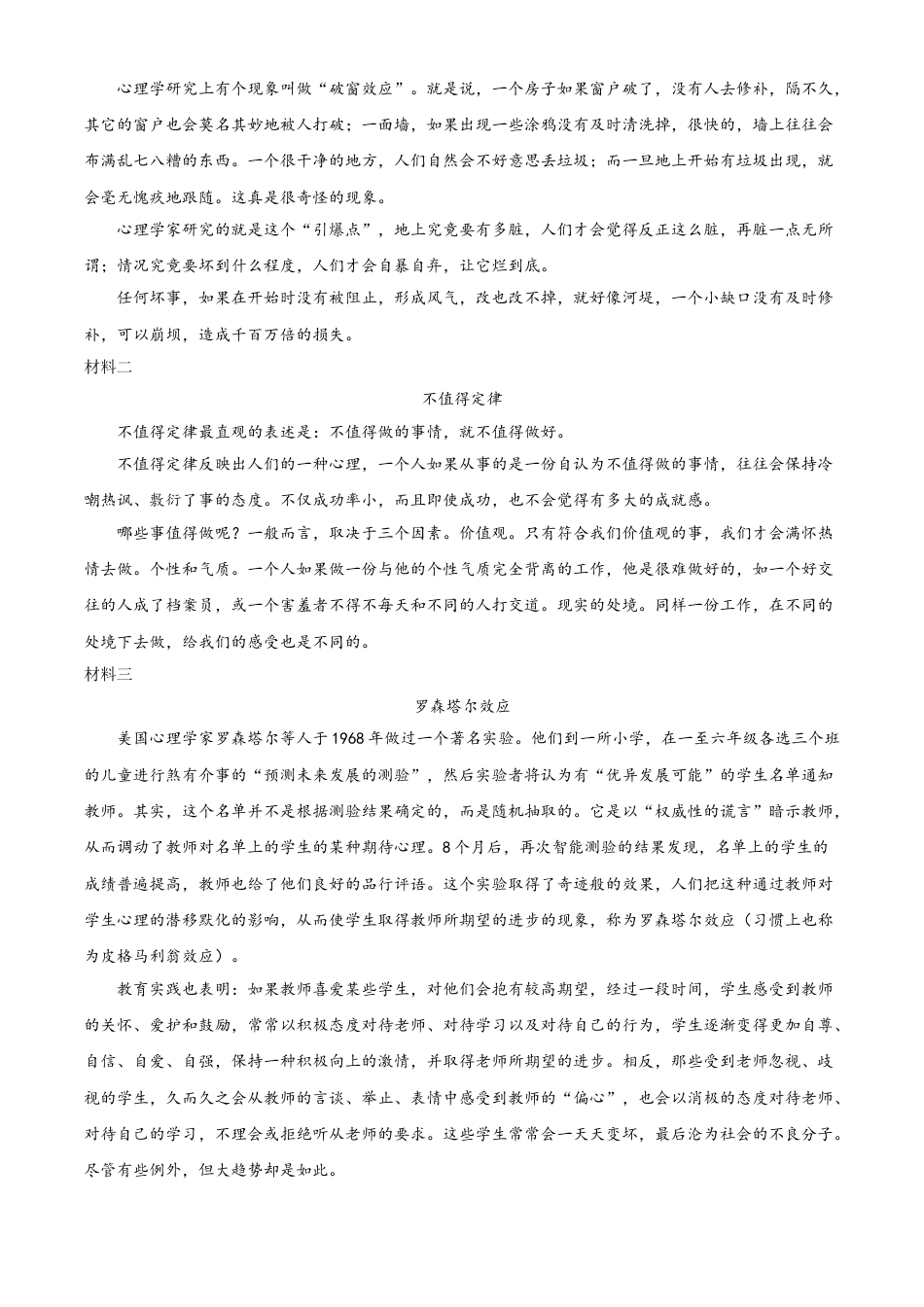 心理学研究上有个现象叫做“破窗效应”。就是说，一个房子如果窗户破了，没有人去修补，隔不久，其它的窗户也会莫名其妙地被人打破；一面墙，如果出现一些涂鸦没有及时清洗掉，很快的，墙上往往会布满乱七八糟的东西。一个很干净的地方，人们自然会不好意思丢垃圾；而一旦地上开始有垃圾出现，就会毫无愧疚地跟随。这真是很奇怪的现象。

心理学家研究的就是这个“引爆点”，地上究竟要有多脏，人们才会觉得反正这么脏，再脏一点无所谓；情况究竟要坏到什么程度，人们才会自暴自弃，让它烂到底。

任何坏事，如果在开始时没有被阻止，形成风气，改也改不掉，就好像河堤，一个小缺口没有及时修补，可以崩坝，造成千百万倍的损失。

材料二

不值得定律

不值得定律最直观的表述是：不值得做的事情，就不值得做好。

不值得定律反映出人们的一种心理，一个人如果从事的是一份自认为不值得做的事情，往往会保持冷嘲热讽、敷衍了事的态度。不仅成功率小，而且即使成功，也不会觉得有多大的成就感。

哪些事值得做呢？一般而言，取决于三个因素。价值观。只有符合我们价值观的事，我们才会满怀热情去做。个性和气质。一个人如果做一份与他的个性气质完全背离的工作，他是很难做好的，如一个好交往的人成了档案员，或一个害羞者不得不每天和不同的人打交道。现实的处境。同样一份工作，在不同的处境下去做，给我们的感受也是不同的。

材料三

罗森塔尔效应

美国心理学家罗森塔尔等人于1968年做过一个著名实验。他们到一所小学，在一至六年级各选三个班的儿童进行煞有介事的“预测未来发展的测验”，然后实验者将认为有“优异发展可能”的学生名单通知教师。其实，这个名单并不是根据测验结果确定的，而是随机抽取的。它是以“权威性的谎言”暗示教师，从而调动了教师对名单上的学生的某种期待心理。8个月后，再次智能测验的结果发现，名单上的学生的成绩普遍提高，教师也给了他们良好的品行评语。这个实验取得了奇迹般的效果，人们把这种通过教师对学生心理的潜移默化的影响，从而使学生取得教师所期望的进步的现象，称为罗森塔尔效应（习惯上也称为皮格马利翁效应）。

教育实践也表明：如果教师喜爱某些学生，对他们会抱有较高期望，经过一段时间，学生感受到教师的关怀、爱护和鼓励，常常以积极态度对待老师、对待学习以及对待自己的行为，学生逐渐变得更加自尊、自信、自爱、自强，保持一种积极向上的激情，并取得老师所期望的进步。相反，那些受到老师忽视、歧视的学生，久而久之会从教师的言谈、举止、表情中感受到教师的“偏心”，也会以消极的态度对待老师、对待自己的学习，不理会或拒绝听从老师的要求。这些学生常常会一天天变坏，最后沦为社会的不良分子。尽管有些例外，但大趋势却是如此。